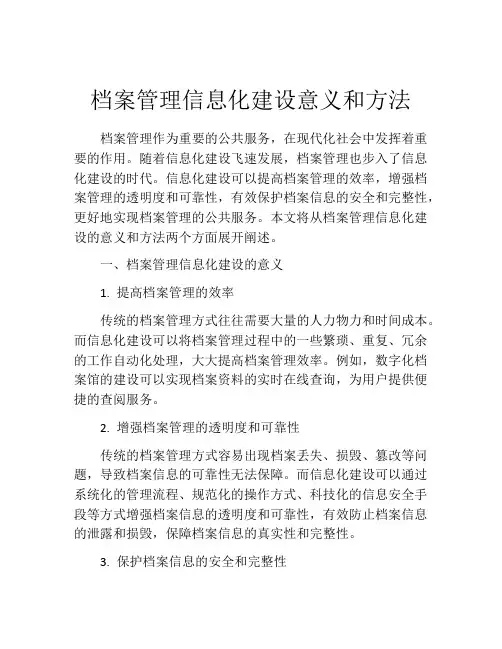 档案管理信息化建设意义和方法

档案管理作为重要的公共服务，在现代化社会中发挥着重要的作用。随着信息化建设飞速发展，档案管理也步入了信息化建设的时代。信息化建设可以提高档案管理的效率，增强档案管理的透明度和可靠性，有效保护档案信息的安全和完整性，更好地实现档案管理的公共服务。本文将从档案管理信息化建设的意义和方法两个方面展开阐述。

一、档案管理信息化建设的意义

1. 提高档案管理的效率

传统的档案管理方式往往需要大量的人力物力和时间成本。而信息化建设可以将档案管理过程中的一些繁琐、重复、冗余的工作自动化处理，大大提高档案管理效率。例如，数字化档案馆的建设可以实现档案资料的实时在线查询，为用户提供便捷的查阅服务。

2. 增强档案管理的透明度和可靠性

传统的档案管理方式容易出现档案丢失、损毁、篡改等问题，导致档案信息的可靠性无法保障。而信息化建设可以通过系统化的管理流程、规范化的操作方式、科技化的信息安全手段等方式增强档案信息的透明度和可靠性，有效防止档案信息的泄露和损毁，保障档案信息的真实性和完整性。

3. 保护档案信息的安全和完整性